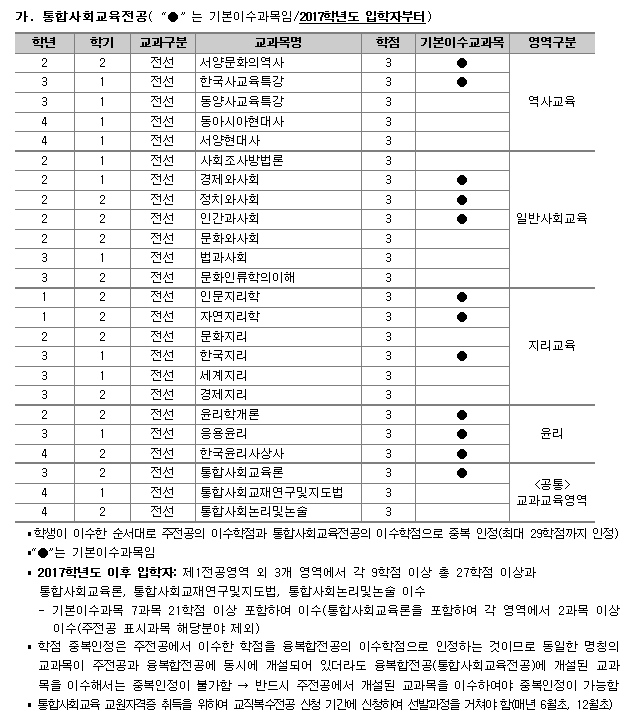 가. 통합사회교육전공( "●" 는 기본이수과목임/2017학년도 입학자부터)

| 학년 | 학기 | 교과구분 | 교과목명 | 학점 | 기본이수교과목 | 영역구분 |
|---|---|---|---|---|---|---|
| 2 | 2 | 전선 | 서양문화의역사 | 3 | ● | 역사교육 |
| 3 | 1 | 전선 | 한국사교육특강 | 3 | ● | |
| 3 | 1 | 전선 | 동양사교육특강 | 3 | | |
| 4 | 1 | 전선 | 동아시아현대사 | 3 | | |
| 4 | 1 | 전선 | 서양현대사 | 3 | | |
| 2 | 1 | 전선 | 사회조사방법론 | 3 | | 일반사회교육 |
| 2 | 1 | 전선 | 경제와사회 | 3 | ● | |
| 2 | 2 | 전선 | 정치와사회 | 3 | ● | |
| 2 | 2 | 전선 | 인간과사회 | 3 | ● | |
| 2 | 2 | 전선 | 문화와사회 | 3 | | |
| 3 | 1 | 전선 | 법과사회 | 3 | | |
| 3 | 2 | 전선 | 문화인류학의이해 | 3 | | |
| 1 | 2 | 전선 | 인문지리학 | 3 | ● | 지리교육 |
| 1 | 2 | 전선 | 자연지리학 | 3 | ● | |
| 2 | 2 | 전선 | 문화지리 | 3 | | |
| 3 | 1 | 전선 | 한국지리 | 3 | ● | |
| 3 | 1 | 전선 | 세계지리 | 3 | | |
| 3 | 2 | 전선 | 경제지리 | 3 | | |
| 2 | 2 | 전선 | 윤리학개론 | 3 | ● | 윤리 |
| 3 | 1 | 전선 | 응용윤리 | 3 | ● | |
| 4 | 2 | 전선 | 한국윤리사상사 | 3 | ● | |
| 3 | 2 | 전선 | 통합사회교육론 | 3 | ● | <공통> 교과교육영역 |
| 4 | 1 | 전선 | 통합사회교재연구및지도법 | 3 | | |
| 4 | 2 | 전선 | 통합사회논리및논술 | 3 | | |

▪학생이 이수한 순서대로 주전공의 이수학점과 통합사회교육전공의 이수학점으로 중복 인정(최대 29학점까지 인정)
▪"●"는 기본이수과목임
▪ 2017학년도 이후 입학자: 제1전공영역 외 3개 영역에서 각 9학점 이상 총 27학점 이상과 통합사회교육론, 통합사회교재연구및지도법, 통합사회논리및논술 이수
- 기본이수과목 7과목 21학점 이상 포함하여 이수(통합사회교육론을 포함하여 각 영역에서 2과목 이상 이수(주전공 표시과목 해당분야 제외)
▪ 학점 중복인정은 주전공에서 이수한 학점을 융복합전공의 이수학점으로 인정하는 것이므로 동일한 명칭의 교과목이 주전공과 융복합전공에 동시에 개설되어 있더라도 융복합전공(통합사회교육전공)에 개설된 교과목을 이수해서는 중복인정이 불가함 → 반드시 주전공에서 개설된 교과목을 이수하여야 중복인정이 가능함
▪ 통합사회교육 교원자격증 취득을 위하여 교직복수전공 신청 기간에 신청하여 선발과정을 거쳐야 함(매년 6월초, 12월초)